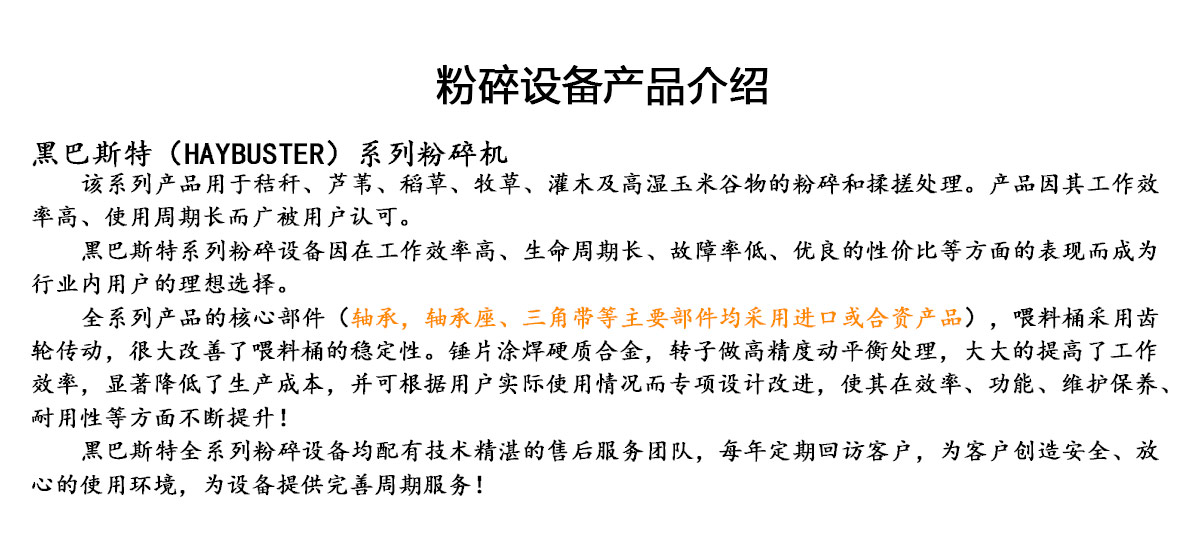 粉碎设备产品介绍

黑巴斯特（HAYBUSTER）系列粉碎机

该系列产品用于秸秆、芦苇、稻草、牧草、灌木及高湿玉米谷物的粉碎和揉搓处理。产品因其工作效率高、使用周期长而广被用户认可。

黑巴斯特系列粉碎设备因在工作效率高、生命周期长、故障率低、优良的性价比等方面的表现而成为行业内用户的理想选择。

全系列产品的核心部件（轴承，轴承座、三角带等主要部件均采用进口或合资产品），喂料桶采用齿轮传动，很大改善了喂料桶的稳定性。锤片涂焊硬质合金，转子做高精度动平衡处理，大大的提高了工作效率，显著降低了生产成本，并可根据用户实际使用情况而专项设计改进，使其在效率、功能、维护保养、耐用性等方面不断提升！

黑巴斯特全系列粉碎设备均配有技术精湛的售后服务团队，每年定期回访客户，为客户创造安全、放心的使用环境，为设备提供完善周期服务！